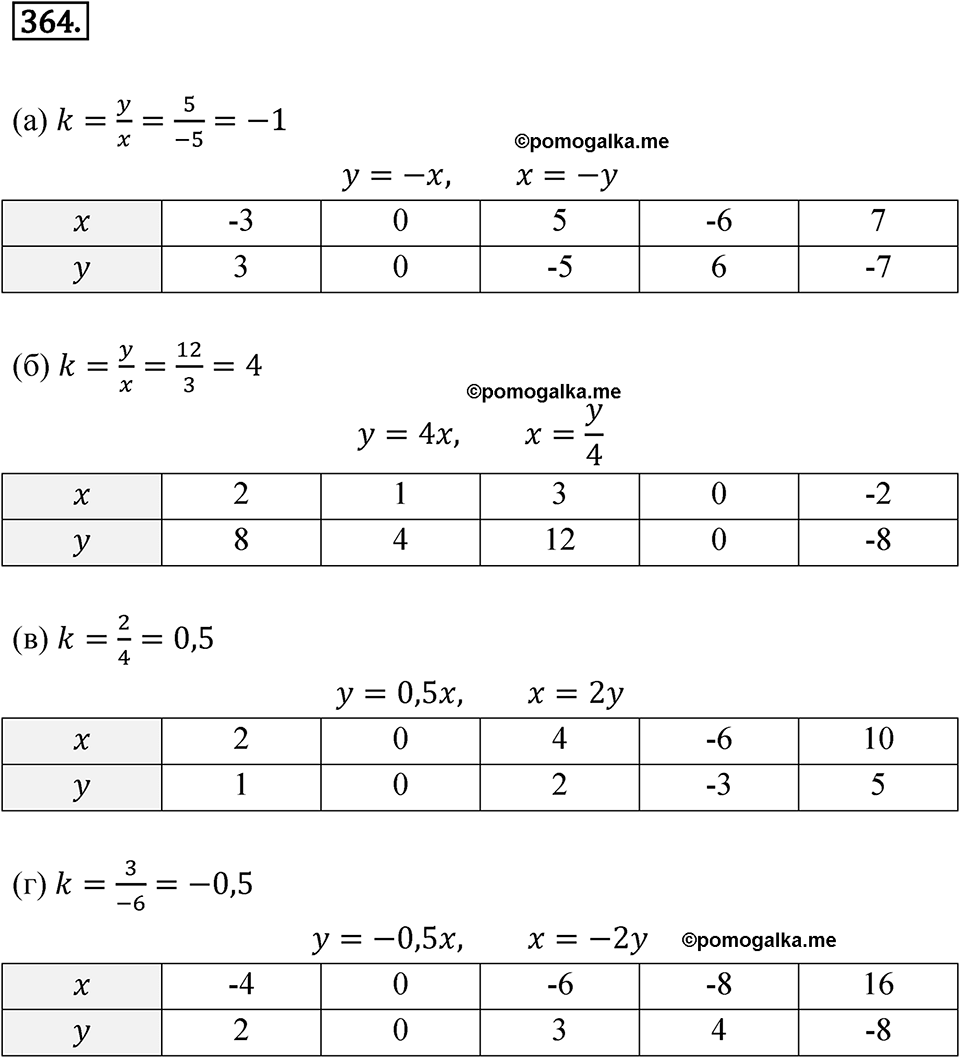 364.

(а) $k = \frac{y}{x} = \frac{5}{-5} = -1$

©pomogalka.me

$y = -x, \quad x = -y$

| $x$ | -3 | 0 | 5 | -6 | 7 |
|---|---|---|---|---|---|
| $y$ | 3 | 0 | -5 | 6 | -7 |

(б) $k = \frac{y}{x} = \frac{12}{3} = 4$

©pomogalka.me

$y = 4x, \quad x = \frac{y}{4}$

| $x$ | 2 | 1 | 3 | 0 | -2 |
|---|---|---|---|---|---|
| $y$ | 8 | 4 | 12 | 0 | -8 |

(в) $k = \frac{2}{4} = 0,5$

$y = 0,5x, \quad x = 2y$

| $x$ | 2 | 0 | 4 | -6 | 10 |
|---|---|---|---|---|---|
| $y$ | 1 | 0 | 2 | -3 | 5 |

(г) $k = \frac{3}{-6} = -0,5$

$y = -0,5x, \quad x = -2y$ ©pomogalka.me

| $x$ | -4 | 0 | -6 | -8 | 16 |
|---|---|---|---|---|---|
| $y$ | 2 | 0 | 3 | 4 | -8 |